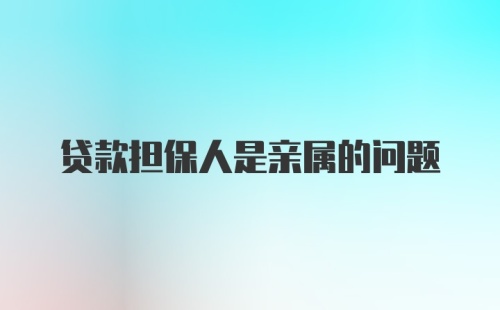 贷款担保人是亲属的问题